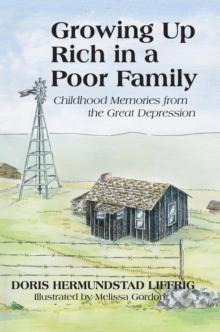 Growing Up Rich in a Poor Family

Childhood Memories from the Great Depression

DORIS HERMUNDSTAD LIFFRIG
Illustrated by Melissa Gordon